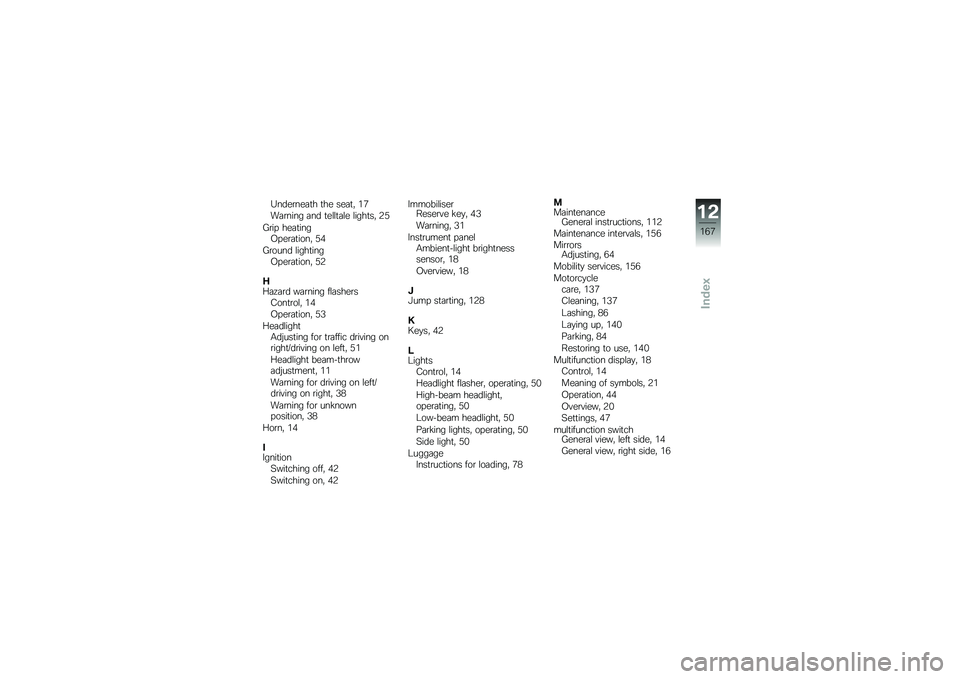 Underneath the seat, 17
Warning and telltale lights, 25
Grip heating
Operation, 54
Ground lighting
Operation, 52

H
Hazard warning flashers
Control, 14
Operation, 53
Headlight
Adjusting for traffic driving on right/driving on left, 51
Headlight beam-throw adjustment, 11
Warning for driving on left/driving on right, 38
Warning for unknown position, 38
Horn, 14

I
Ignition
Switching off, 42
Switching on, 42

Immobiliser
Reserve key, 43
Warning, 31
Instrument panel
Ambient-light brightness sensor, 18
Overview, 18

J
Jump starting, 128

K
Keys, 42

L
Lights
Control, 14
Headlight flasher, operating, 50
High-beam headlight, operating, 50
Low-beam headlight, 50
Parking lights, operating, 50
Side light, 50
Luggage
Instructions for loading, 78

M
Maintenance
General instructions, 112
Maintenance intervals, 156
Mirrors
Adjusting, 64
Mobility services, 156
Motorcycle
care, 137
Cleaning, 137
Lashing, 86
Laying up, 140
Parking, 84
Restoring to use, 140
Multifunction display, 18
Control, 14
Meaning of symbols, 21
Operation, 44
Overview, 20
Settings, 47
multifunction switch
General view, left side, 14
General view, right side, 16

12
167
Index

carmanualsonline.info